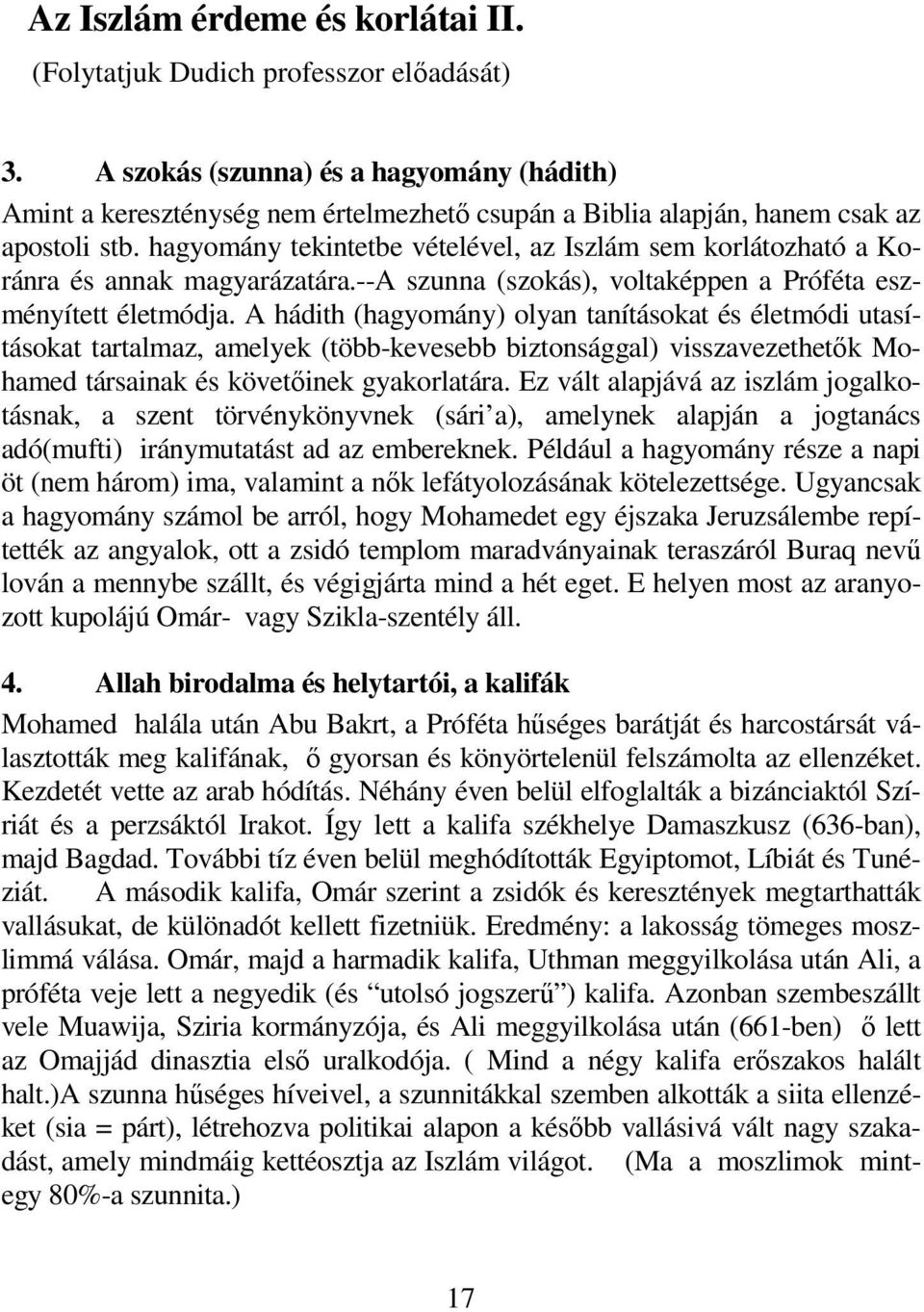 Az Iszlám érdeme és korlátai II.
(Folytatjuk Dudich professzor előadását)

3. A szokás (szunna) és a hagyomány (hádith)
Amint a kereszténység nem értelmezhető csupán a Biblia alapján, hanem csak az apostoli stb. hagyomány tekintetbe vételével, az Iszlám sem korlátozható a Koránra és annak magyarázatára.--A szunna (szokás), voltaképpen a Próféta eszményített életmódja. A hádith (hagyomány) olyan tanításokat és életmódi utasításokat tartalmaz, amelyek (több-kevesebb biztonsággal) visszavezethetők Mohamed társainak és követőinek gyakorlatára. Ez vált alapjává az iszlám jogalkotásnak, a szent törvénykönyvnek (sári'a), amelynek alapján a jogtanács adó(mufti) iránymutatást ad az embereknek. Például a hagyomány része a napi öt (nem három) ima, valamint a nők lefátyolozásának kötelezettsége. Ugyancsak a hagyomány számol be arról, hogy Mohamedet egy éjszaka Jeruzsálembe repítették az angyalok, ott a zsidó templom maradványainak teraszáról Buraq nevű lován a mennybe szállt, és végigjárta mind a hét eget. E helyen most az aranyozott kupolájú Omár- vagy Szikla-szentély áll.

4. Allah birodalma és helytartói, a kalifák
Mohamed halála után Abu Bakrt, a Próféta hűséges barátját és harcostársát választották meg kalifának, ő gyorsan és könyörtelenül felszámolta az ellenzéket. Kezdetét vette az arab hódítás. Néhány éven belül elfoglalták a bizánciaktól Szíriát és a perzsáktól Irakot. Így lett a kalifa székhelye Damaszkusz (636-ban), majd Bagdad. További tíz éven belül meghódították Egyiptomot, Líbiát és Tunéziát. A második kalifa, Omár szerint a zsidók és keresztények megtarthatták vallásukat, de különadót kellett fizetniük. Eredmény: a lakosság tömeges moszlimmá válása. Omár, majd a harmadik kalifa, Uthman meggyilkolása után Ali, a próféta veje lett a negyedik (és "utolsó jogszerű") kalifa. Azonban szembeszállt vele Muawija, Sziria kormányzója, és Ali meggyilkolása után (661-ben) ő lett az Omajjád dinasztia első uralkodója. ( Mind a négy kalifa erőszakos halált halt.)A szunna hűséges híveivel, a szunnitákkal szemben alkották a siita ellenzéket (sia = párt), létrehozva politikai alapon a később vallásivá vált nagy szakadást, amely mindmáig kettéosztja az Iszlám világot. (Ma a moszlimok mintegy 80%-a szunnita.)

17